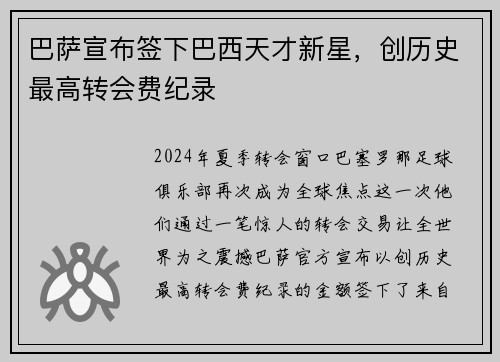 巴萨宣布签下巴西天才新星，创历史最高转会费纪录

2024年夏季转会窗口巴塞罗那足球俱乐部再次成为全球焦点这一次他们通过一笔惊人的转会交易让全世界为之震撼巴萨官方宣布以创历史最高转会费纪录的金额签下了来自